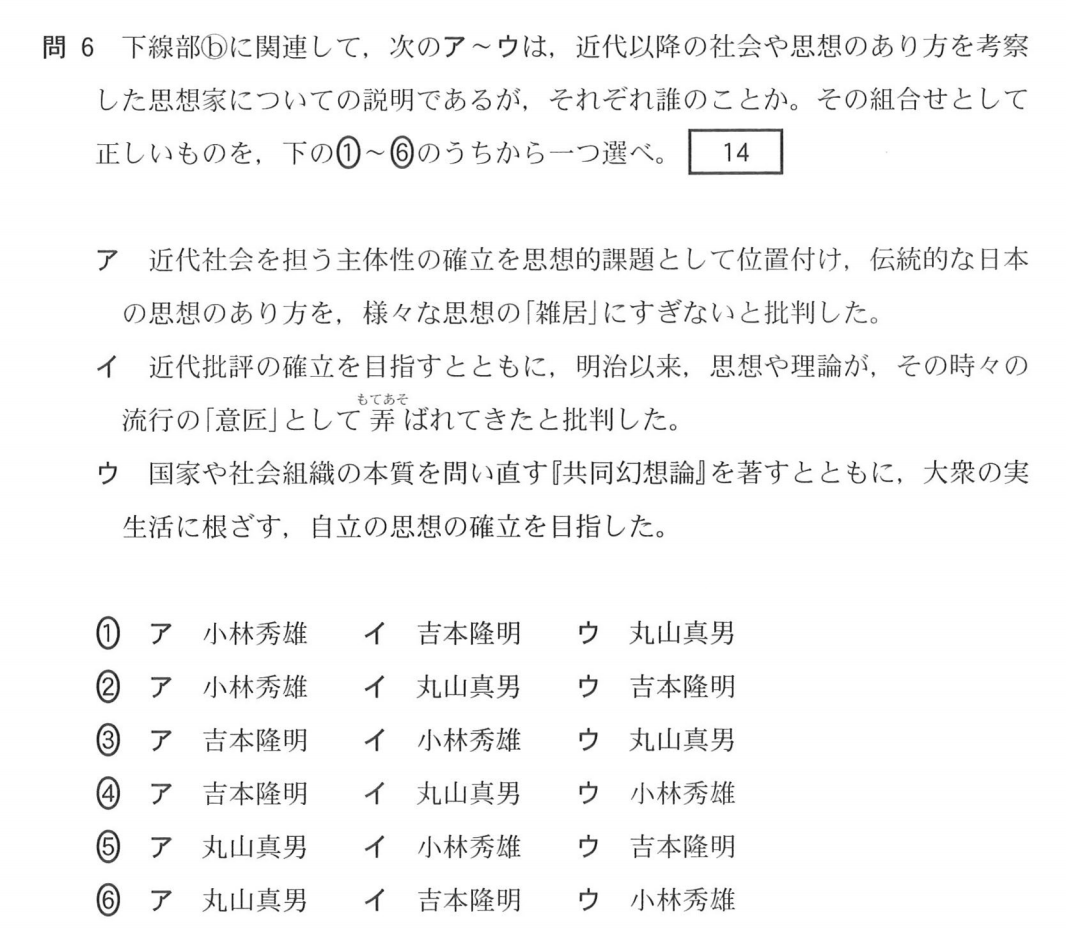 問 6　下線部ⓑに関連して，次のア～ウは，近代以降の社会や思想のあり方を考察した思想家についての説明であるが，それぞれ誰のことか。その組合せとして正しいものを，下の①～⑥のうちから一つ選べ。 14

ア　近代社会を担う主体性の確立を思想的課題として位置付け，伝統的な日本の思想のあり方を，様々な思想の「雑居」にすぎないと批判した。

イ　近代批評の確立を目指すとともに，明治以来，思想や理論が，その時々の流行の「意匠」として弄(もてあそ)ばれてきたと批判した。

ウ　国家や社会組織の本質を問い直す『共同幻想論』を著すとともに，大衆の実生活に根ざす，自立の思想の確立を目指した。

① ア　小林秀雄　イ　吉本隆明　ウ　丸山真男
② ア　小林秀雄　イ　丸山真男　ウ　吉本隆明
③ ア　吉本隆明　イ　小林秀雄　ウ　丸山真男
④ ア　吉本隆明　イ　丸山真男　ウ　小林秀雄
⑤ ア　丸山真男　イ　小林秀雄　ウ　吉本隆明
⑥ ア　丸山真男　イ　吉本隆明　ウ　小林秀雄